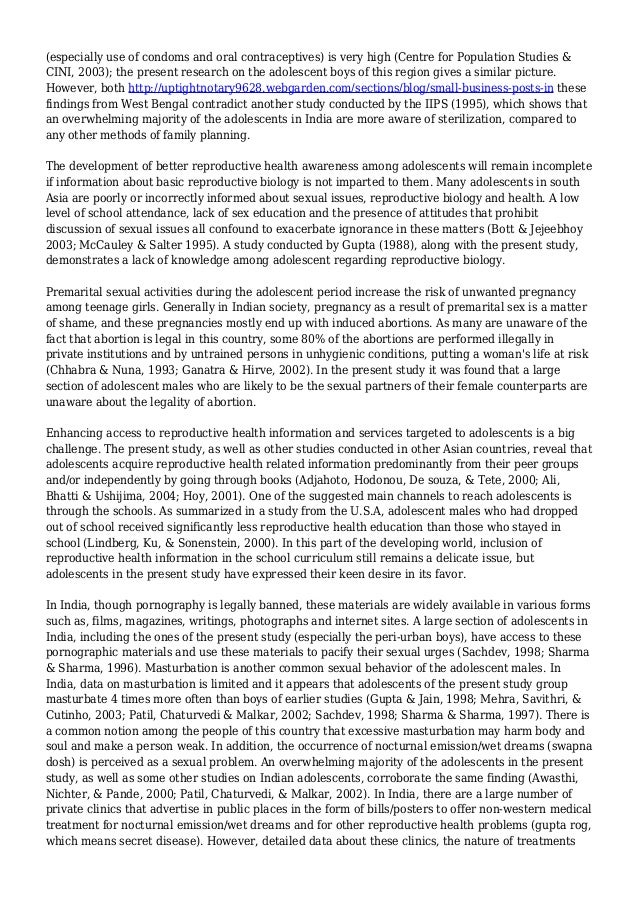 (especially use of condoms and oral contraceptives) is very high (Centre for Population Studies & CINI, 2003); the present research on the adolescent boys of this region gives a similar picture. However, both http://uptightnotary9628.webgarden.com/sections/blog/small-business-posts-in these findings from West Bengal contradict another study conducted by the IIPS (1995), which shows that an overwhelming majority of the adolescents in India are more aware of sterilization, compared to any other methods of family planning.

The development of better reproductive health awareness among adolescents will remain incomplete if information about basic reproductive biology is not imparted to them. Many adolescents in south Asia are poorly or incorrectly informed about sexual issues, reproductive biology and health. A low level of school attendance, lack of sex education and the presence of attitudes that prohibit discussion of sexual issues all confound to exacerbate ignorance in these matters (Bott & Jejeebhoy 2003; McCauley & Salter 1995). A study conducted by Gupta (1988), along with the present study, demonstrates a lack of knowledge among adolescent regarding reproductive biology.

Premarital sexual activities during the adolescent period increase the risk of unwanted pregnancy among teenage girls. Generally in Indian society, pregnancy as a result of premarital sex is a matter of shame, and these pregnancies mostly end up with induced abortions. As many are unaware of the fact that abortion is legal in this country, some 80% of the abortions are performed illegally in private institutions and by untrained persons in unhygienic conditions, putting a woman's life at risk (Chhabra & Nuna, 1993; Ganatra & Hirve, 2002). In the present study it was found that a large section of adolescent males who are likely to be the sexual partners of their female counterparts are unaware about the legality of abortion.

Enhancing access to reproductive health information and services targeted to adolescents is a big challenge. The present study, as well as other studies conducted in other Asian countries, reveal that adolescents acquire reproductive health related information predominantly from their peer groups and/or independently by going through books (Adjahoto, Hodonou, De souza, & Tete, 2000; Ali, Bhatti & Ushijima, 2004; Hoy, 2001). One of the suggested main channels to reach adolescents is through the schools. As summarized in a study from the U.S.A, adolescent males who had dropped out of school received significantly less reproductive health education than those who stayed in school (Lindberg, Ku, & Sonenstein, 2000). In this part of the developing world, inclusion of reproductive health information in the school curriculum still remains a delicate issue, but adolescents in the present study have expressed their keen desire in its favor.

In India, though pornography is legally banned, these materials are widely available in various forms such as, films, magazines, writings, photographs and internet sites. A large section of adolescents in India, including the ones of the present study (especially the peri-urban boys), have access to these pornographic materials and use these materials to pacify their sexual urges (Sachdev, 1998; Sharma & Sharma, 1996). Masturbation is another common sexual behavior of the adolescent males. In India, data on masturbation is limited and it appears that adolescents of the present study group masturbate 4 times more often than boys of earlier studies (Gupta & Jain, 1998; Mehra, Savithri, & Cutinho, 2003; Patil, Chaturvedi & Malkar, 2002; Sachdev, 1998; Sharma & Sharma, 1997). There is a common notion among the people of this country that excessive masturbation may harm body and soul and make a person weak. In addition, the occurrence of nocturnal emission/wet dreams (swapna dosh) is perceived as a sexual problem. An overwhelming majority of the adolescents in the present study, as well as some other studies on Indian adolescents, corroborate the same finding (Awasthi, Nichter, & Pande, 2000; Patil, Chaturvedi, & Malkar, 2002). In India, there are a large number of private clinics that advertise in public places in the form of bills/posters to offer non-western medical treatment for nocturnal emission/wet dreams and for other reproductive health problems (gupta rog, which means secret disease). However, detailed data about these clinics, the nature of treatments